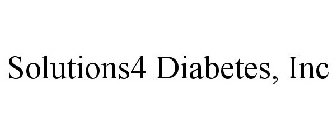 Solutions4 Diabetes, Inc